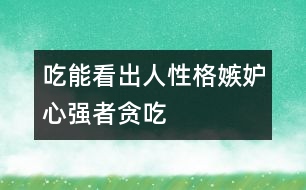 吃能看出人性格嫉妒心强者贪吃